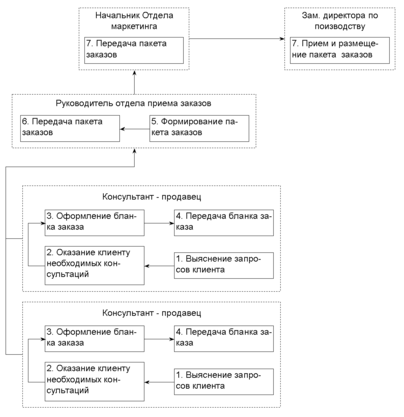 Начальник Отдела маркетинга

7. Передача пакета заказов

Зам. директора по поизводству

7. Прием и размещение пакета заказов

Руководитель отдела приема заказов

6. Передача пакета заказов

5. Формирование пакета заказов

Консультант - продавец

3. Оформление бланка заказа

4. Передача бланка заказа

2. Оказание клиенту необходимых консультаций

1. Выяснение запросов клиента

Консультант - продавец

3. Оформление бланка заказа

4. Передача бланка заказа

2. Оказание клиенту необходимых консультаций

1. Выяснение запросов клиента